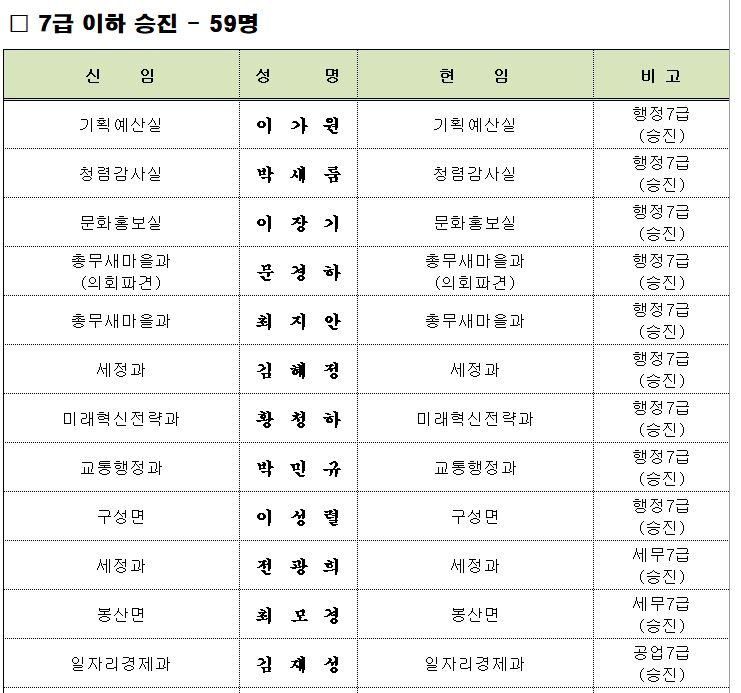 □ 7급 이하 승진 - 59명

| 신 임 | 성 명 | 현 임 | 비 고 |
|---|---|---|---|
| 기획예산실 | 이 가 원 | 기획예산실 | 행정7급 (승진) |
| 청렴감사실 | 박 새 롬 | 청렴감사실 | 행정7급 (승진) |
| 문화홍보실 | 이 장 기 | 문화홍보실 | 행정7급 (승진) |
| 총무새마을과 (의회파견) | 문 경 하 | 총무새마을과 (의회파견) | 행정7급 (승진) |
| 총무새마을과 | 최 지 안 | 총무새마을과 | 행정7급 (승진) |
| 세정과 | 김 혜 정 | 세정과 | 행정7급 (승진) |
| 미래혁신전략과 | 황 청 하 | 미래혁신전략과 | 행정7급 (승진) |
| 교통행정과 | 박 민 규 | 교통행정과 | 행정7급 (승진) |
| 구성면 | 이 성 렬 | 구성면 | 행정7급 (승진) |
| 세정과 | 전 광 희 | 세정과 | 세무7급 (승진) |
| 봉산면 | 최 모 경 | 봉산면 | 세무7급 (승진) |
| 일자리경제과 | 김 재 성 | 일자리경제과 | 공업7급 (승진) |